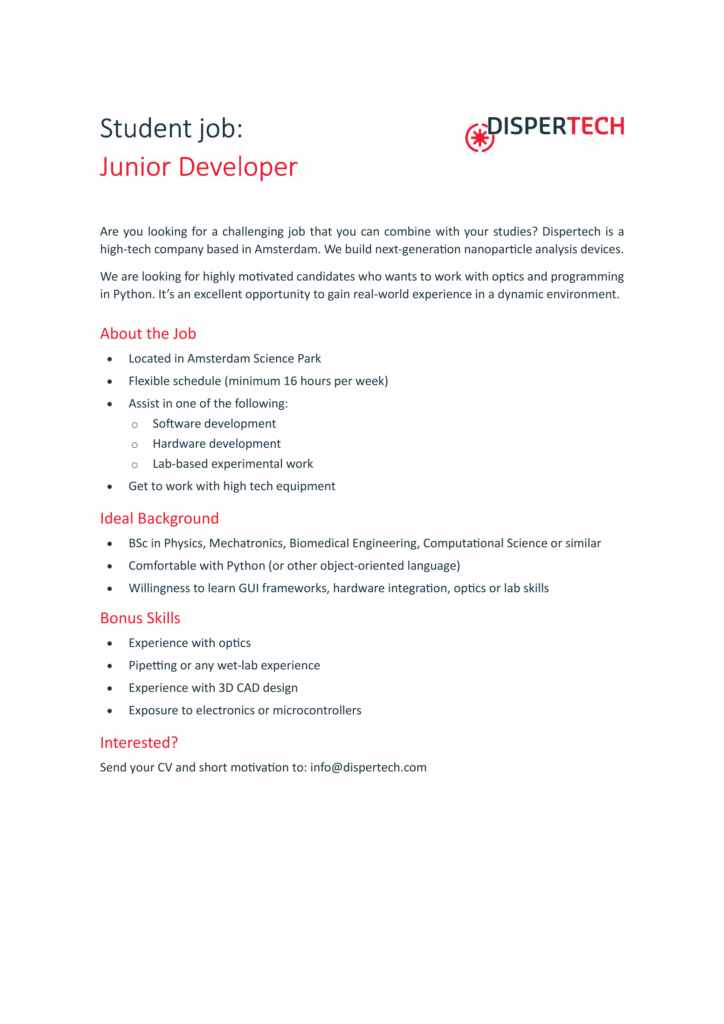 Student job:
Junior Developer

DISPERTECH

Are you looking for a challenging job that you can combine with your studies? Dispertech is a high-tech company based in Amsterdam. We build next-generation nanoparticle analysis devices.

We are looking for highly motivated candidates who wants to work with optics and programming in Python. It's an excellent opportunity to gain real-world experience in a dynamic environment.

About the Job

- Located in Amsterdam Science Park
- Flexible schedule (minimum 16 hours per week)
- Assist in one of the following:
  - Software development
  - Hardware development
  - Lab-based experimental work
- Get to work with high tech equipment

Ideal Background

- BSc in Physics, Mechatronics, Biomedical Engineering, Computational Science or similar
- Comfortable with Python (or other object-oriented language)
- Willingness to learn GUI frameworks, hardware integration, optics or lab skills

Bonus Skills

- Experience with optics
- Pipetting or any wet-lab experience
- Experience with 3D CAD design
- Exposure to electronics or microcontrollers

Interested?

Send your CV and short motivation to: info@dispertech.com